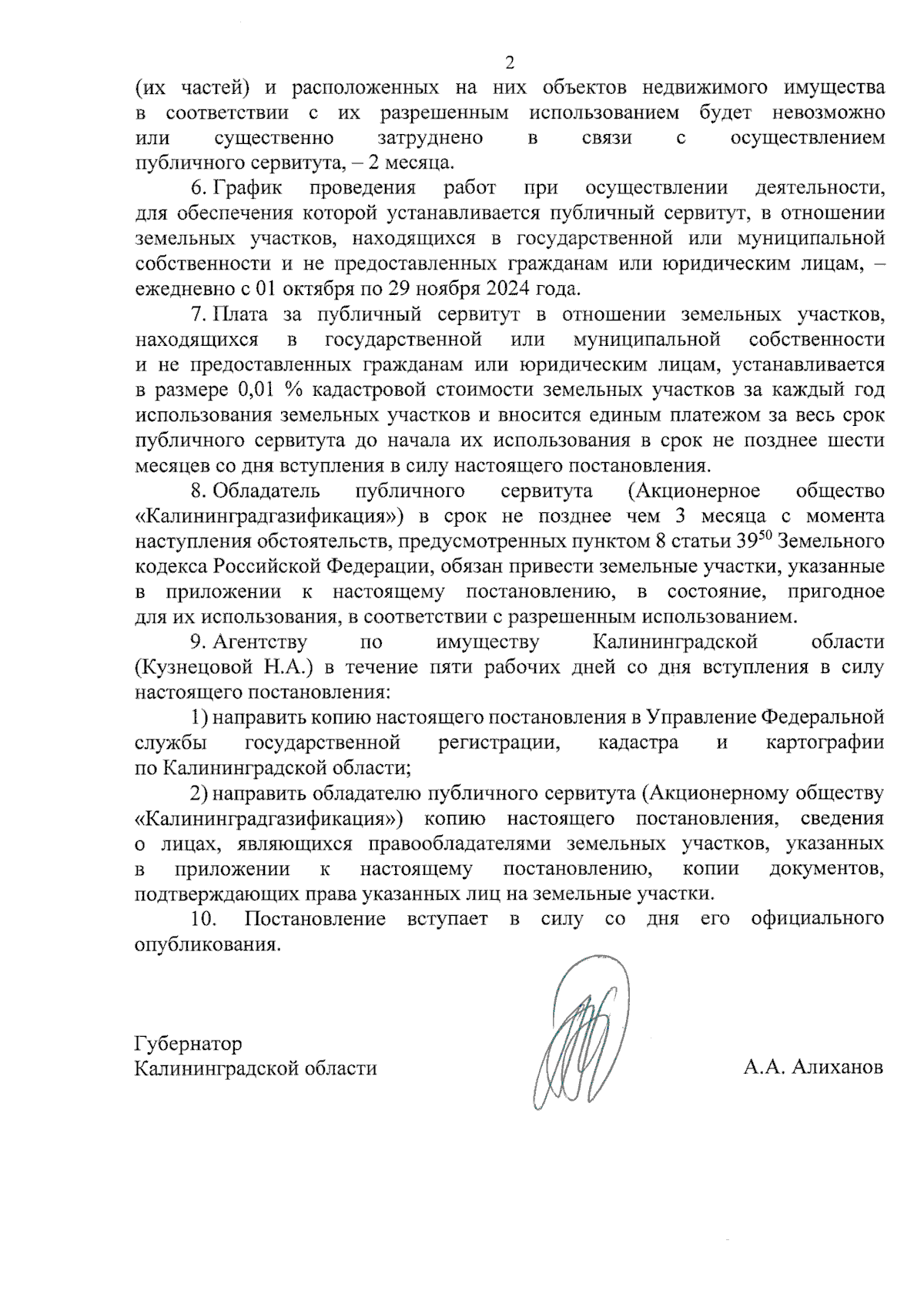 2

(их частей) и расположенных на них объектов недвижимого имущества в соответствии с их разрешенным использованием будет невозможно или существенно затруднено в связи с осуществлением публичного сервитута, – 2 месяца.

6. График проведения работ при осуществлении деятельности, для обеспечения которой устанавливается публичный сервитут, в отношении земельных участков, находящихся в государственной или муниципальной собственности и не предоставленных гражданам или юридическим лицам, – ежедневно с 01 октября по 29 ноября 2024 года.

7. Плата за публичный сервитут в отношении земельных участков, находящихся в государственной или муниципальной собственности и не предоставленных гражданам или юридическим лицам, устанавливается в размере 0,01 % кадастровой стоимости земельных участков за каждый год использования земельных участков и вносится единым платежом за весь срок публичного сервитута до начала их использования в срок не позднее шести месяцев со дня вступления в силу настоящего постановления.

8. Обладатель публичного сервитута (Акционерное общество «Калининградгазификация») в срок не позднее чем 3 месяца с момента наступления обстоятельств, предусмотренных пунктом 8 статьи $39^{50}$ Земельного кодекса Российской Федерации, обязан привести земельные участки, указанные в приложении к настоящему постановлению, в состояние, пригодное для их использования, в соответствии с разрешенным использованием.

9. Агентству по имуществу Калининградской области (Кузнецовой Н.А.) в течение пяти рабочих дней со дня вступления в силу настоящего постановления:

1) направить копию настоящего постановления в Управление Федеральной службы государственной регистрации, кадастра и картографии по Калининградской области;

2) направить обладателю публичного сервитута (Акционерному обществу «Калининградгазификация») копию настоящего постановления, сведения о лицах, являющихся правообладателями земельных участков, указанных в приложении к настоящему постановлению, копии документов, подтверждающих права указанных лиц на земельные участки.

10. Постановление вступает в силу со дня его официального опубликования.

Губернатор
Калининградской области

А.А. Алиханов